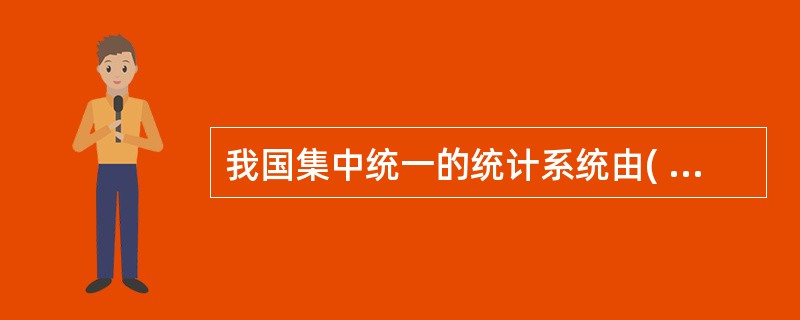 我国集中统一的统计系统由( ...